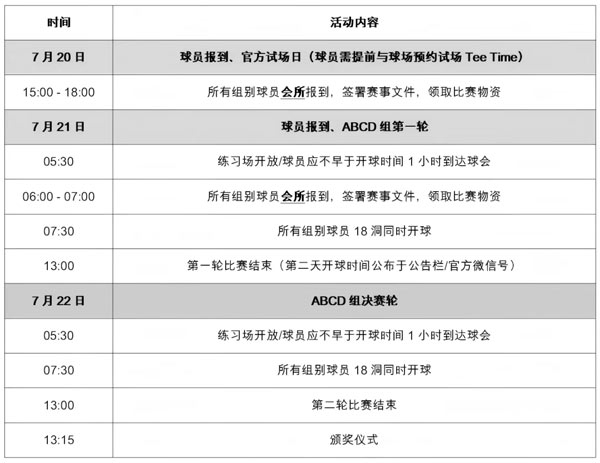 | 时间 | 活动内容 |
|---|---|
| 7 月 20 日 | 球员报到、官方试场日（球员需提前与球场预约试场 Tee Time） |
| 15:00 - 18:00 | 所有组别球员会所报到，签署赛事文件，领取比赛物资 |
| 7 月 21 日 | 球员报到、ABCD 组第一轮 |
| 05:30 | 练习场开放/球员应不早于开球时间 1 小时到达球会 |
| 06:00 - 07:00 | 所有组别球员会所报到，签署赛事文件，领取比赛物资 |
| 07:30 | 所有组别球员 18 洞同时开球 |
| 13:00 | 第一轮比赛结束（第二天开球时间公布于公告栏/官方微信号） |
| 7 月 22 日 | ABCD 组决赛轮 |
| 05:30 | 练习场开放/球员应不早于开球时间 1 小时到达球会 |
| 07:30 | 所有组别球员 18 洞同时开球 |
| 13:00 | 第二轮比赛结束 |
| 13:15 | 颁奖仪式 |